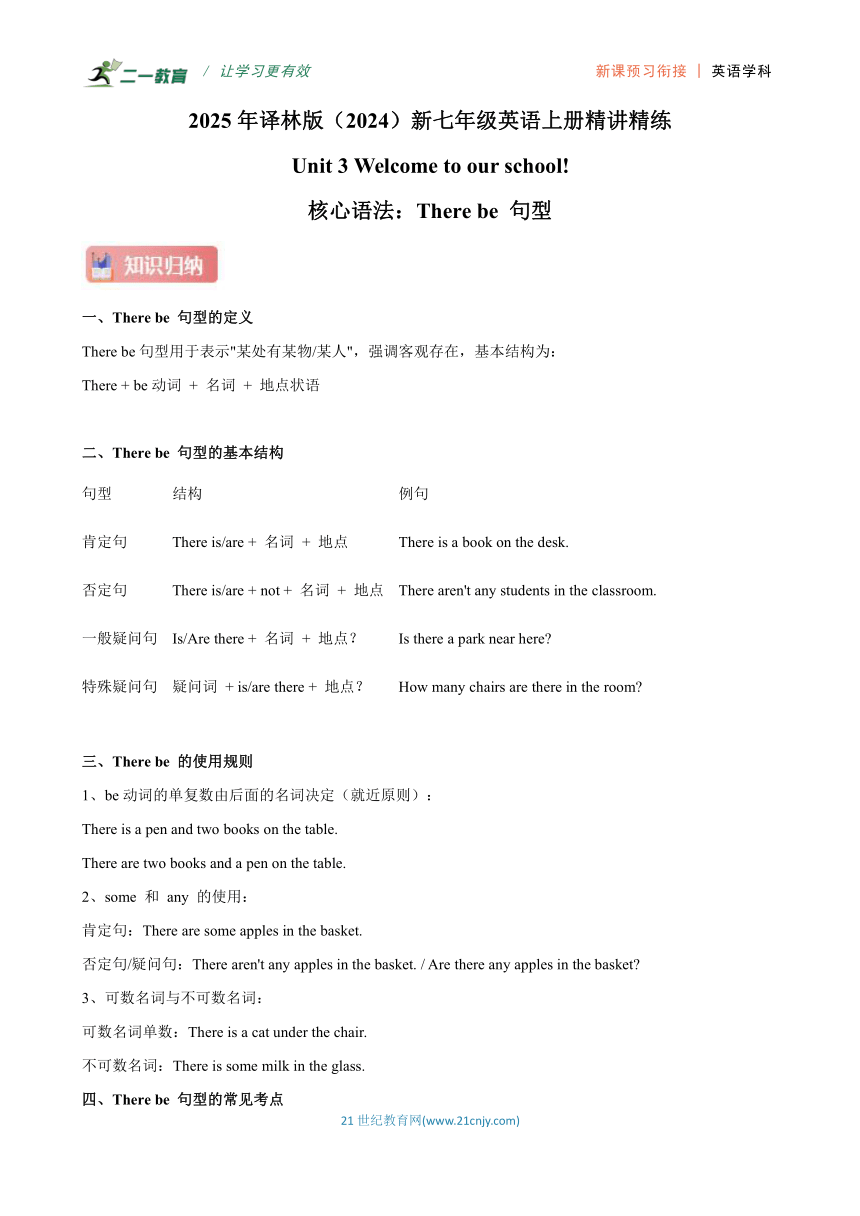 二一教育 / 让学习更有效 新课预习衔接 | 英语学科

2025 年译林版（2024）新七年级英语上册精讲精练

Unit 3 Welcome to our school!

核心语法：There be 句型

知识归纳

一、There be 句型的定义

There be 句型用于表示"某处有某物/某人"，强调客观存在，基本结构为：

There + be 动词 + 名词 + 地点状语

二、There be 句型的基本结构

| 句型 | 结构 | 例句 |
|---|---|---|
| 肯定句 | There is/are + 名词 + 地点 | There is a book on the desk. |
| 否定句 | There is/are + not + 名词 + 地点 | There aren't any students in the classroom. |
| 一般疑问句 | Is/Are there + 名词 + 地点？ | Is there a park near here? |
| 特殊疑问句 | 疑问词 + is/are there + 地点？ | How many chairs are there in the room? |

三、There be 的使用规则

1、be 动词的单复数由后面的名词决定（就近原则）：

There is a pen and two books on the table.

There are two books and a pen on the table.

2、some 和 any 的使用：

肯定句：There are some apples in the basket.

否定句/疑问句：There aren't any apples in the basket. / Are there any apples in the basket?

3、可数名词与不可数名词：

可数名词单数：There is a cat under the chair.

不可数名词：There is some milk in the glass.

四、There be 句型的常见考点

21 世纪教育网(www.21cnjy.com)